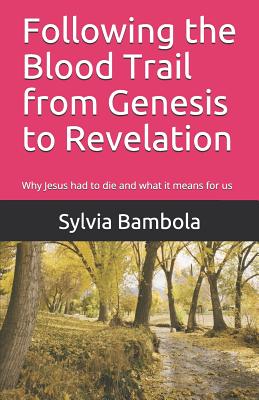 Following the Blood Trail from Genesis to Revelation

Why Jesus had to die and what it means for us

Sylvia Bambola